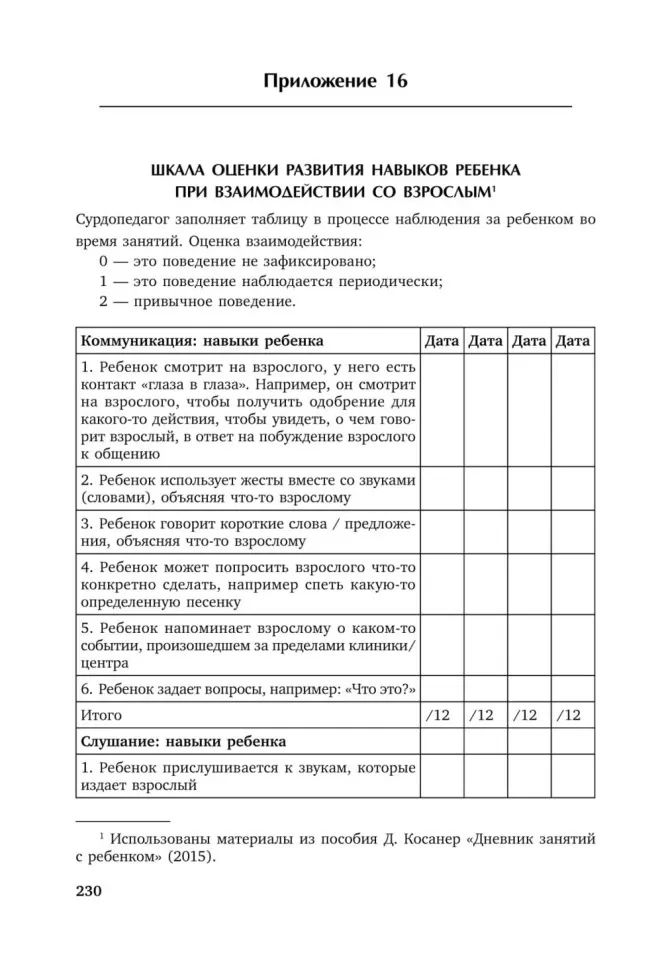 Приложение 16

ШКАЛА ОЦЕНКИ РАЗВИТИЯ НАВЫКОВ РЕБЕНКА ПРИ ВЗАИМОДЕЙСТВИИ СО ВЗРОСЛЫМ$^1$

Сурдопедагог заполняет таблицу в процессе наблюдения за ребенком во время занятий. Оценка взаимодействия:
0 — это поведение не зафиксировано;
1 — это поведение наблюдается периодически;
2 — привычное поведение.

| Коммуникация: навыки ребенка | Дата | Дата | Дата | Дата |
|---|---|---|---|---|
| 1. Ребенок смотрит на взрослого, у него есть контакт «глаза в глаза». Например, он смотрит на взрослого, чтобы получить одобрение для какого-то действия, чтобы увидеть, о чем говорит взрослый, в ответ на побуждение взрослого к общению | | | | |
| 2. Ребенок использует жесты вместе со звуками (словами), объясняя что-то взрослому | | | | |
| 3. Ребенок говорит короткие слова / предложения, объясняя что-то взрослому | | | | |
| 4. Ребенок может попросить взрослого что-то конкретно сделать, например спеть какую-то определенную песенку | | | | |
| 5. Ребенок напоминает взрослому о каком-то событии, произошедшем за пределами клиники/центра | | | | |
| 6. Ребенок задает вопросы, например: «Что это?» | | | | |
| Итого | /12 | /12 | /12 | /12 |
| Слушание: навыки ребенка | | | | |
| 1. Ребенок прислушивается к звукам, которые издает взрослый | | | | |

$^1$ Использованы материалы из пособия Д. Косанер «Дневник занятий с ребенком» (2015).

230